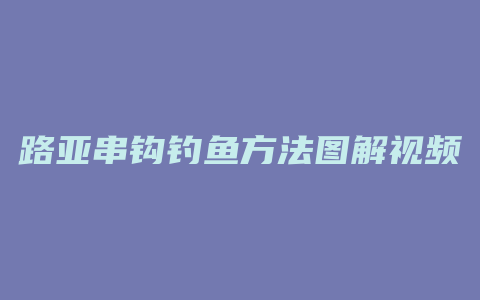 路亚串钩钓鱼方法图解视频